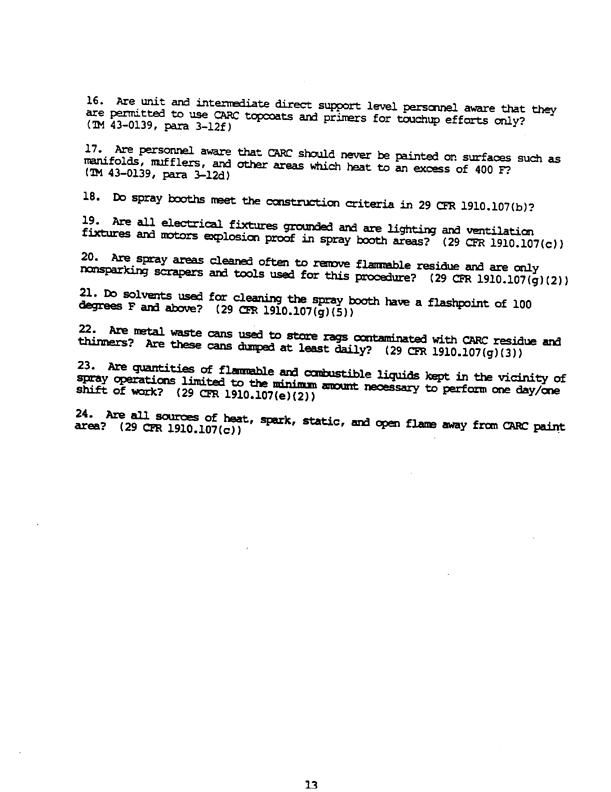 16. Are unit and intermediate direct support level personnel aware that they are permitted to use CARC topcoats and primers for touchup efforts only? (TM 43-0139, para 3-12f)

17. Are personnel aware that CARC should never be painted on surfaces such as manifolds, mufflers, and other areas which heat to an excess of 400 F? (TM 43-0139, para 3-12d)

18. Do spray booths meet the construction criteria in 29 CFR 1910.107(b)?

19. Are all electrical fixtures grounded and are lighting and ventilation fixtures and motors explosion proof in spray booth areas? (29 CFR 1910.107(c))

20. Are spray areas cleaned often to remove flammable residue and are only nonsparking scrapers and tools used for this procedure? (29 CFR 1910.107(g)(2))

21. Do solvents used for cleaning the spray booth have a flashpoint of 100 degrees F and above? (29 CFR 1910.107(g)(5))

22. Are metal waste cans used to store rags contaminated with CARC residue and thinners? Are these cans dumped at least daily? (29 CFR 1910.107(g)(3))

23. Are quantities of flammable and combustible liquids kept in the vicinity of spray operations limited to the minimum amount necessary to perform one day/one shift of work? (29 CFR 1910.107(e)(2))

24. Are all sources of heat, spark, static, and open flame away from CARC paint area? (29 CFR 1910.107(c))

13